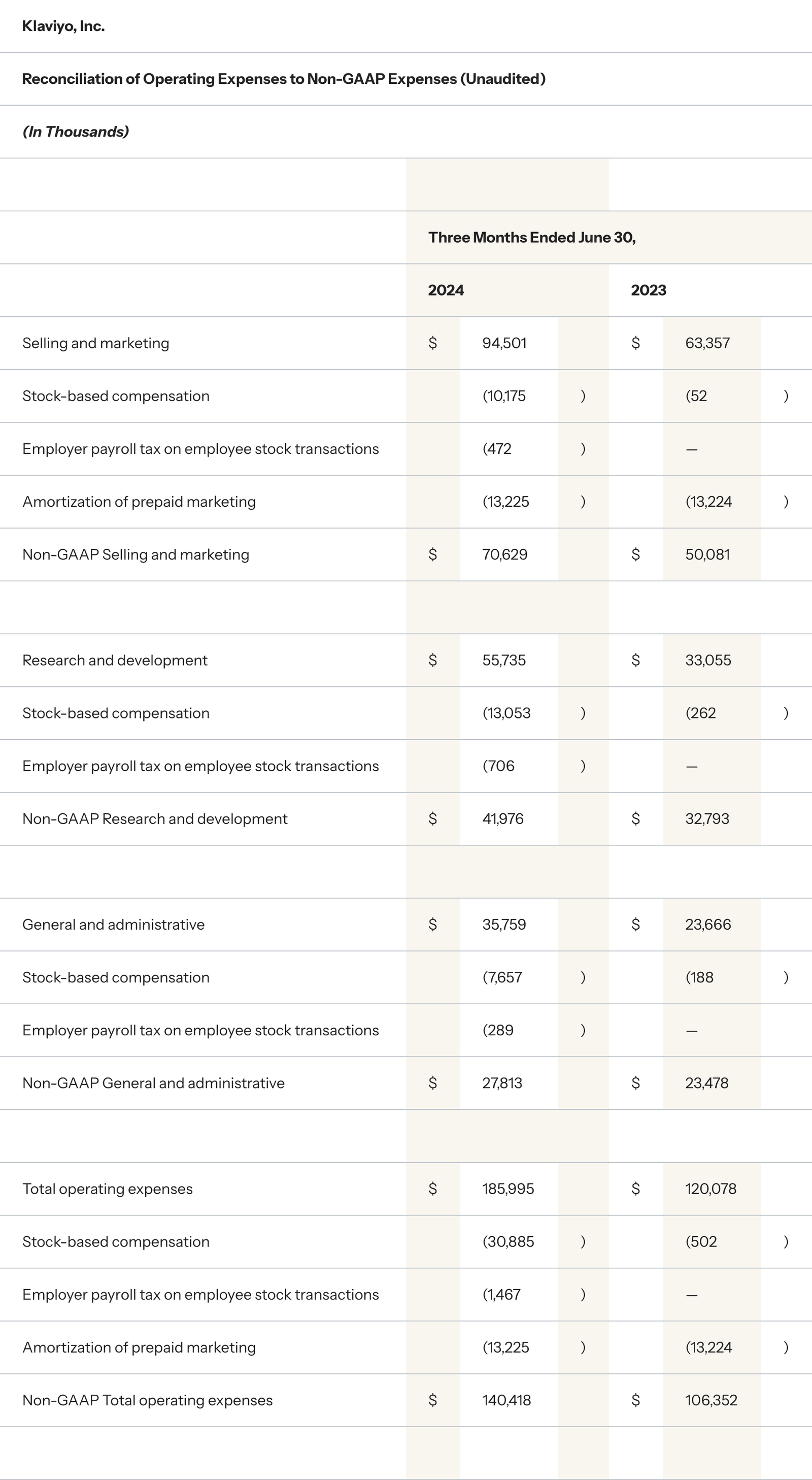 Klaviyo, Inc.

Reconciliation of Operating Expenses to Non-GAAP Expenses (Unaudited)

(In Thousands)

| | Three Months Ended June 30, | | | | | |
|---|---|---|---|---|---|---|
| | 2024 | | | 2023 | | |
| Selling and marketing | $ | 94,501 | | $ | 63,357 | |
| Stock-based compensation | | (10,175 | ) | | (52 | ) |
| Employer payroll tax on employee stock transactions | | (472 | ) | | — | |
| Amortization of prepaid marketing | | (13,225 | ) | | (13,224 | ) |
| Non-GAAP Selling and marketing | $ | 70,629 | | $ | 50,081 | |
| | | | | | | |
| Research and development | $ | 55,735 | | $ | 33,055 | |
| Stock-based compensation | | (13,053 | ) | | (262 | ) |
| Employer payroll tax on employee stock transactions | | (706 | ) | | — | |
| Non-GAAP Research and development | $ | 41,976 | | $ | 32,793 | |
| | | | | | | |
| General and administrative | $ | 35,759 | | $ | 23,666 | |
| Stock-based compensation | | (7,657 | ) | | (188 | ) |
| Employer payroll tax on employee stock transactions | | (289 | ) | | — | |
| Non-GAAP General and administrative | $ | 27,813 | | $ | 23,478 | |
| | | | | | | |
| Total operating expenses | $ | 185,995 | | $ | 120,078 | |
| Stock-based compensation | | (30,885 | ) | | (502 | ) |
| Employer payroll tax on employee stock transactions | | (1,467 | ) | | — | |
| Amortization of prepaid marketing | | (13,225 | ) | | (13,224 | ) |
| Non-GAAP Total operating expenses | $ | 140,418 | | $ | 106,352 | |